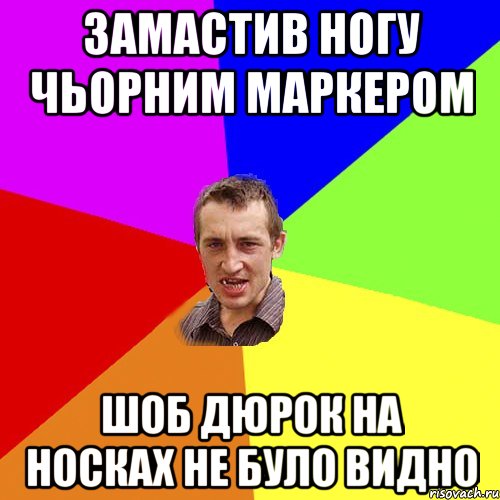 ЗАМАСТИВ НОГУ ЧЬОРНИМ МАРКЕРОМ

ШОБ ДЮРОК НА НОСКАХ НЕ БУЛО ВИДНО

risovach.ru